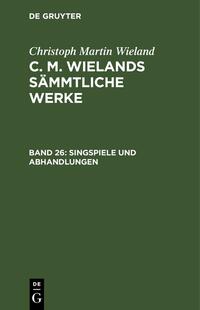 DE GRUYTER

Christoph Martin Wieland

C. M. WIELANDS SÄMMTLICHE WERKE

BAND 26: SINGSPIELE UND ABHANDLUNGEN

DE
G